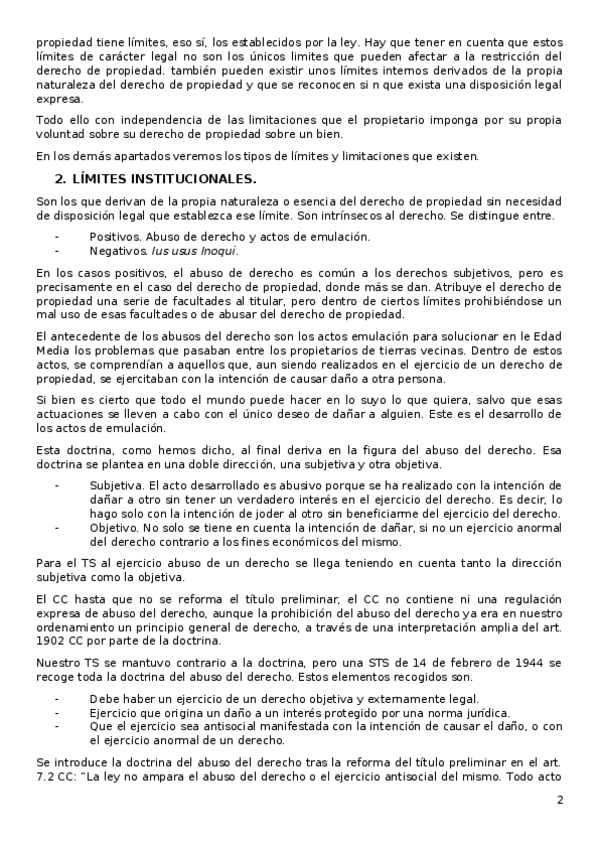 propiedad tiene límites, eso sí, los establecidos por la ley. Hay que tener en cuenta que estos límites de carácter legal no son los únicos limites que pueden afectar a la restricción del derecho de propiedad. también pueden existir unos límites internos derivados de la propia naturaleza del derecho de propiedad y que se reconocen si n que exista una disposición legal expresa.

Todo ello con independencia de las limitaciones que el propietario imponga por su propia voluntad sobre su derecho de propiedad sobre un bien.

En los demás apartados veremos los tipos de límites y limitaciones que existen.

2. LÍMITES INSTITUCIONALES.

Son los que derivan de la propia naturaleza o esencia del derecho de propiedad sin necesidad de disposición legal que establezca ese límite. Son intrínsecos al derecho. Se distingue entre.

- Positivos. Abuso de derecho y actos de emulación.
- Negativos. Ius usus Inoqui.

En los casos positivos, el abuso de derecho es común a los derechos subjetivos, pero es precisamente en el caso del derecho de propiedad, donde más se dan. Atribuye el derecho de propiedad una serie de facultades al titular, pero dentro de ciertos límites prohibiéndose un mal uso de esas facultades o de abusar del derecho de propiedad.

El antecedente de los abusos del derecho son los actos emulación para solucionar en le Edad Media los problemas que pasaban entre los propietarios de tierras vecinas. Dentro de estos actos, se comprendían a aquellos que, aun siendo realizados en el ejercicio de un derecho de propiedad, se ejercitaban con la intención de causar daño a otra persona.

Si bien es cierto que todo el mundo puede hacer en lo suyo lo que quiera, salvo que esas actuaciones se lleven a cabo con el único deseo de dañar a alguien. Este es el desarrollo de los actos de emulación.

Esta doctrina, como hemos dicho, al final deriva en la figura del abuso del derecho. Esa doctrina se plantea en una doble dirección, una subjetiva y otra objetiva.

- Subjetiva. El acto desarrollado es abusivo porque se ha realizado con la intención de dañar a otro sin tener un verdadero interés en el ejercicio del derecho. Es decir, lo hago solo con la intención de joder al otro sin beneficiarme del ejercicio del derecho.
- Objetivo. No solo se tiene en cuenta la intención de dañar, si no un ejercicio anormal del derecho contrario a los fines económicos del mismo.

Para el TS al ejercicio abuso de un derecho se llega teniendo en cuenta tanto la dirección subjetiva como la objetiva.

El CC hasta que no se reforma el título preliminar, el CC no contiene ni una regulación expresa de abuso del derecho, aunque la prohibición del abuso del derecho ya era en nuestro ordenamiento un principio general de derecho, a través de una interpretación amplia del art. 1902 CC por parte de la doctrina.

Nuestro TS se mantuvo contrario a la doctrina, pero una STS de 14 de febrero de 1944 se recoge toda la doctrina del abuso del derecho. Estos elementos recogidos son.

- Debe haber un ejercicio de un derecho objetiva y externamente legal.
- Ejercicio que origina un daño a un interés protegido por una norma jurídica.
- Que el ejercicio sea antisocial manifestada con la intención de causar el daño, o con el ejercicio anormal de un derecho.

Se introduce la doctrina del abuso del derecho tras la reforma del título preliminar en el art. 7.2 CC: "La ley no ampara el abuso del derecho o el ejercicio antisocial del mismo. Todo acto

2